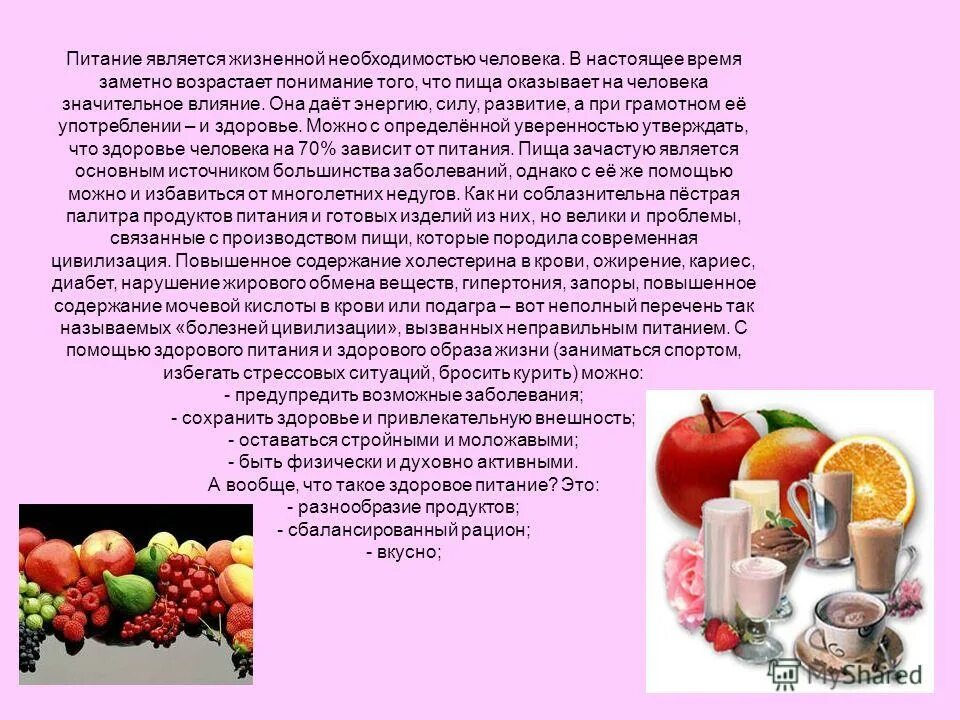 Питание является жизненной необходимостью человека. В настоящее время заметно возрастает понимание того, что пища оказывает на человека значительное влияние. Она даёт энергию, силу, развитие, а при грамотном её употреблении – и здоровье. Можно с определённой уверенностью утверждать, что здоровье человека на 70% зависит от питания. Пища зачастую является основным источником большинства заболеваний, однако с её же помощью можно и избавиться от многолетних недугов. Как ни соблазнительна пёстрая палитра продуктов питания и готовых изделий из них, но велики и проблемы, связанные с производством пищи, которые породила современная цивилизация. Повышенное содержание холестерина в крови, ожирение, кариес, диабет, нарушение жирового обмена веществ, гипертония, запоры, повышенное содержание мочевой кислоты в крови или подагра – вот неполный перечень так называемых «болезней цивилизации», вызванных неправильным питанием. С помощью здорового питания и здорового образа жизни (заниматься спортом, избегать стрессовых ситуаций, бросить курить) можно:
- предупредить возможные заболевания;
- сохранить здоровье и привлекательную внешность;
- оставаться стройными и моложавыми;
- быть физически и духовно активными.
А вообще, что такое здоровое питание? Это:
- разнообразие продуктов;
- сбалансированный рацион;
- вкусно;

MyShared